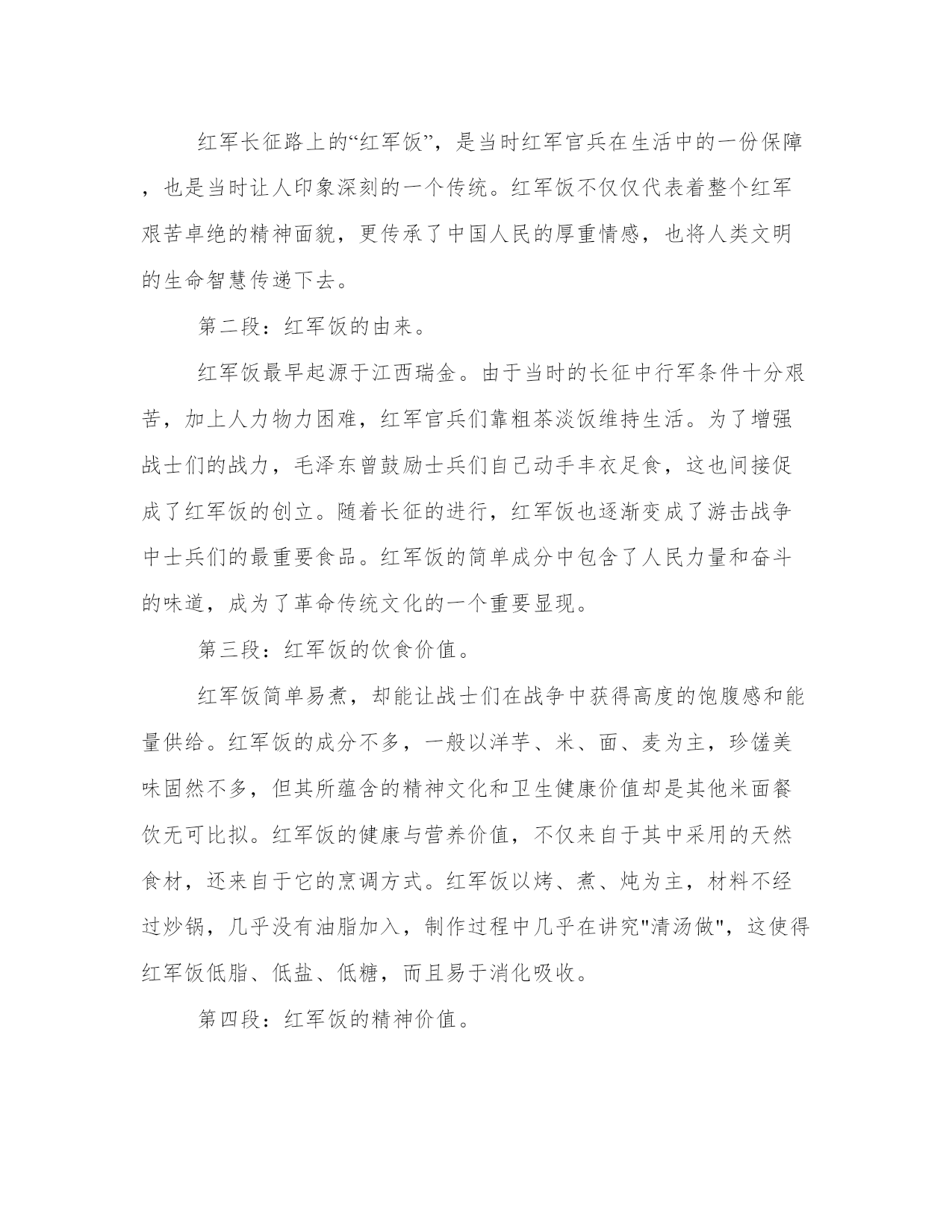 红军长征路上的“红军饭”，是当时红军官兵在生活中的一份保障，也是当时让人印象深刻的一个传统。红军饭不仅仅代表着整个红军艰苦卓绝的精神面貌，更传承了中国人民的厚重情感，也将人类文明的生命智慧传递下去。

第二段：红军饭的由来。

红军饭最早起源于江西瑞金。由于当时的长征中行军条件十分艰苦，加上人力物力困难，红军官兵们靠粗茶淡饭维持生活。为了增强战士们的战力，毛泽东曾鼓励士兵们自己动手丰衣足食，这也间接促成了红军饭的创立。随着长征的进行，红军饭也逐渐变成了游击战争中士兵们的最重要食品。红军饭的简单成分中包含了人民力量和奋斗的味道，成为了革命传统文化的一个重要显现。

第三段：红军饭的饮食价值。

红军饭简单易煮，却能让战士们在战争中获得高度的饱腹感和能量供给。红军饭的成分不多，一般以洋芋、米、面、麦为主，珍馐美味固然不多，但其所蕴含的精神文化和卫生健康价值却是其他米面餐饮无可比拟。红军饭的健康与营养价值，不仅来自于其中采用的天然食材，还来自于它的烹调方式。红军饭以烤、煮、炖为主，材料不经过炒锅，几乎没有油脂加入，制作过程中几乎在讲究"清汤做"，这使得红军饭低脂、低盐、低糖，而且易于消化吸收。

第四段：红军饭的精神价值。